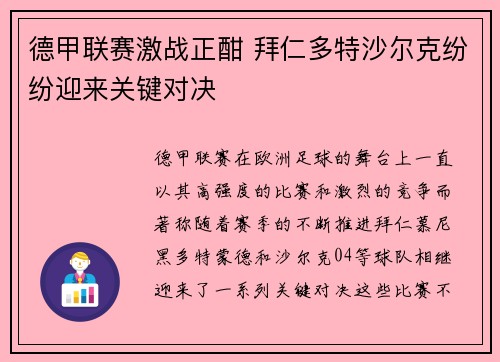 德甲联赛激战正酣 拜仁多特沙尔克纷纷迎来关键对决

德甲联赛在欧洲足球的舞台上一直以其高强度的比赛和激烈的竞争而著称随着赛季的不断推进拜仁慕尼黑多特蒙德和沙尔克04等球队相继迎来了一系列关键对决这些比赛不